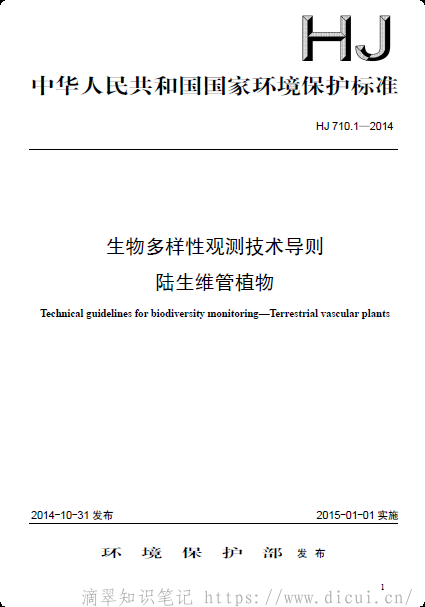 HJ

中华人民共和国国家环境保护标准

HJ 710.1—2014

生物多样性观测技术导则
陆生维管植物

Technical guidelines for biodiversity monitoring—Terrestrial vascular plants

2014-10-31 发布

2015-01-01 实施

环 境 保 护 部 发布

1

滴翠知识笔记 https://www.dicui.cn/